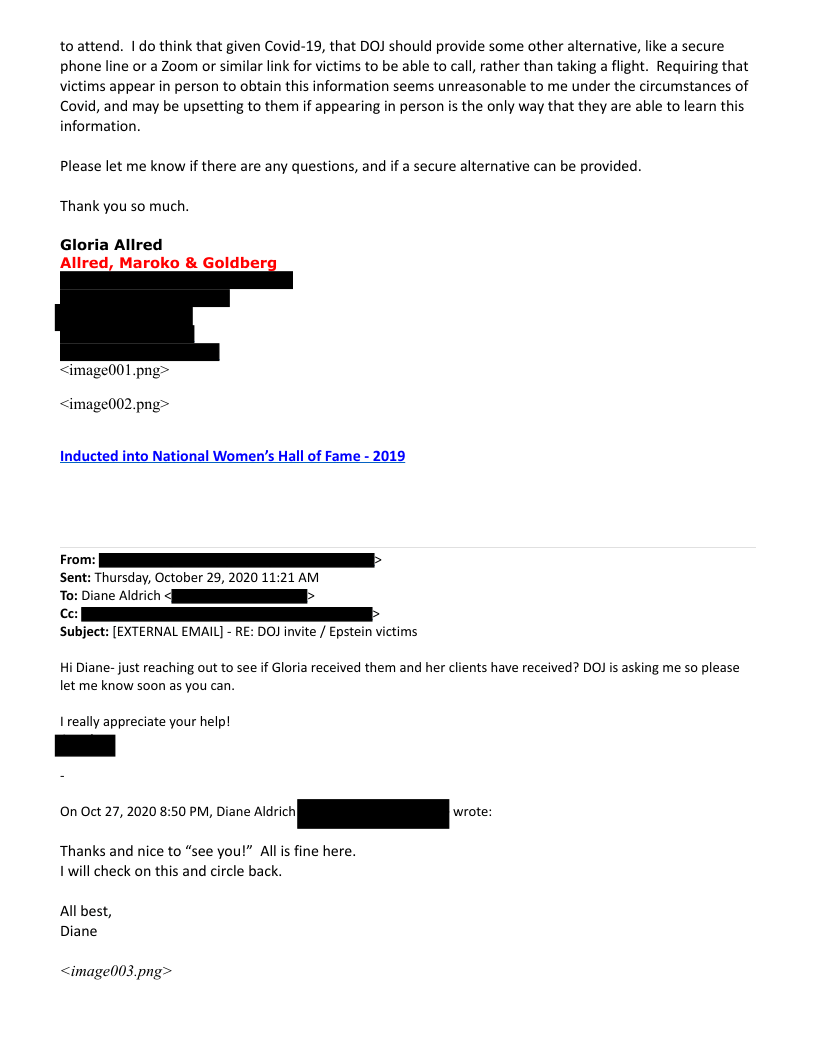 to attend. I do think that given Covid-19, that DOJ should provide some other alternative, like a secure phone line or a Zoom or similar link for victims to be able to call, rather than taking a flight. Requiring that victims appear in person to obtain this information seems unreasonable to me under the circumstances of Covid, and may be upsetting to them if appearing in person is the only way that they are able to learn this information.

Please let me know if there are any questions, and if a secure alternative can be provided.

Thank you so much.

Gloria Allred
Allred, Maroko & Goldberg

<image001.png>

<image002.png>

Inducted into National Women's Hall of Fame - 2019

From: >
Sent: Thursday, October 29, 2020 11:21 AM
To: Diane Aldrich < >
Cc: >
Subject: [EXTERNAL EMAIL] - RE: DOJ invite / Epstein victims

Hi Diane- just reaching out to see if Gloria received them and her clients have received? DOJ is asking me so please let me know soon as you can.

I really appreciate your help!

-

On Oct 27, 2020 8:50 PM, Diane Aldrich wrote:

Thanks and nice to "see you!" All is fine here.
I will check on this and circle back.

All best,
Diane

<image003.png>